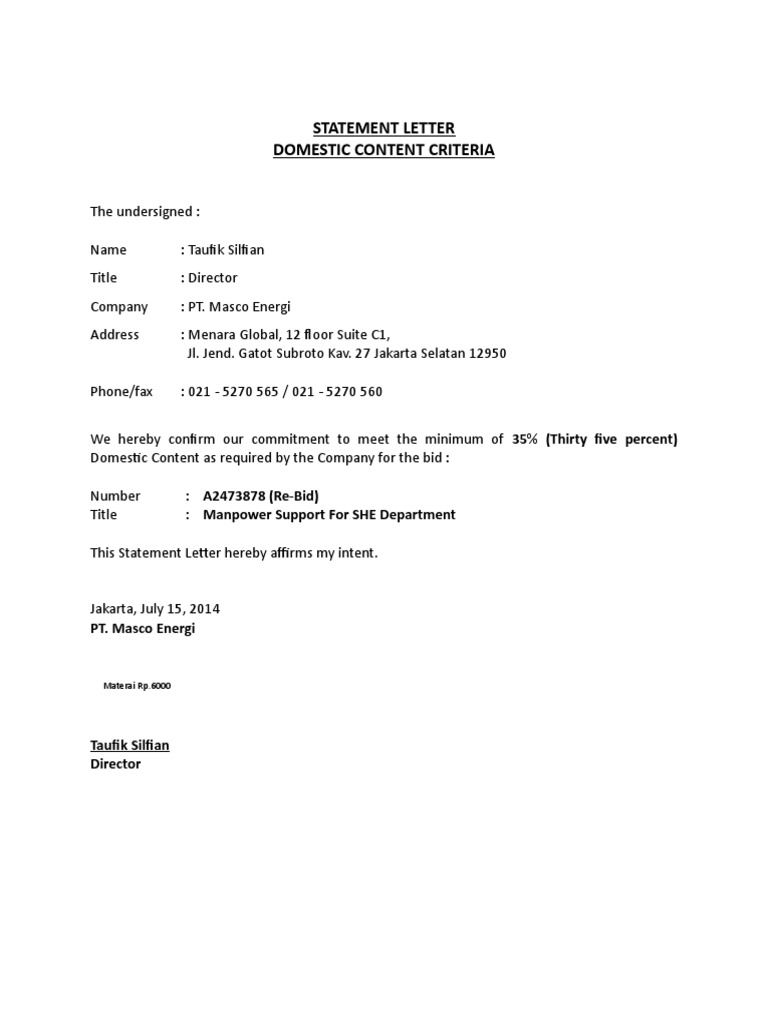 STATEMENT LETTER
DOMESTIC CONTENT CRITERIA

The undersigned :

Name : Taufik Silfian

Title : Director

Company : PT. Masco Energi

Address : Menara Global, 12 floor Suite C1, Jl. Jend. Gatot Subroto Kav. 27 Jakarta Selatan 12950

Phone/fax : 021 - 5270 565 / 021 - 5270 560

We hereby confirm our commitment to meet the minimum of 35% (Thirty five percent) Domestic Content as required by the Company for the bid :

Number : A2473878 (Re-Bid)
Title : Manpower Support For SHE Department

This Statement Letter hereby affirms my intent.

Jakarta, July 15, 2014
PT. Masco Energi

Materai Rp.6000

Taufik Silfian
Director